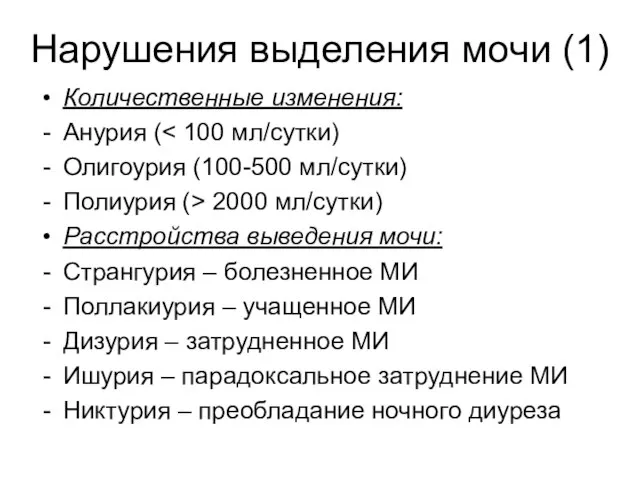 Нарушения выделения мочи (1)

• Количественные изменения:
- Анурия (< 100 мл/сутки)
- Олигоурия (100-500 мл/сутки)
- Полиурия (> 2000 мл/сутки)
• Расстройства выведения мочи:
- Странгурия – болезненное МИ
- Поллакиурия – учащенное МИ
- Дизурия – затрудненное МИ
- Ишурия – парадоксальное затруднение МИ
- Никтурия – преобладание ночного диуреза